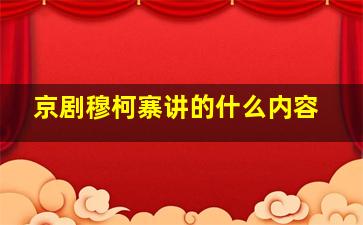 京剧穆柯寨讲的什么内容